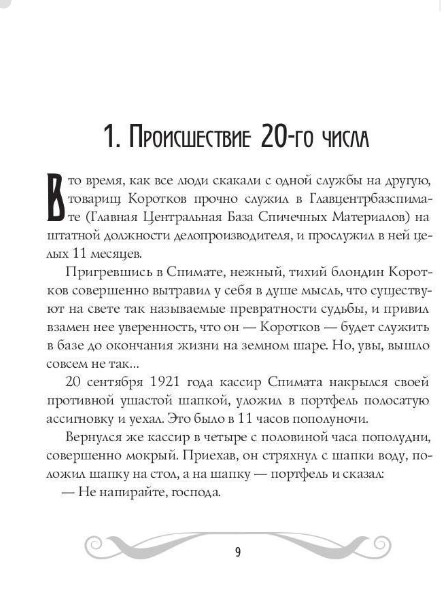 1. Происшествие 20-го числа

В то время, как все люди скакали с одной службы на другую, товарищ Коротков прочно служил в Главцентрбазспимате (Главная Центральная База Спичечных Материалов) на штатной должности делопроизводителя, и прослужил в ней целых 11 месяцев.

Пригревшись в Спимате, нежный, тихий блондин Коротков совершенно вытравил у себя в душе мысль, что существуют на свете так называемые превратности судьбы, и привил взамен нее уверенность, что он — Коротков — будет служить в базе до окончания жизни на земном шаре. Но, увы, вышло совсем не так...

20 сентября 1921 года кассир Спимата накрылся своей противной ушастой шапкой, уложил в портфель полосатую ассигновку и уехал. Это было в 11 часов пополуночи.

Вернулся же кассир в четыре с половиной часа пополудни, совершенно мокрый. Приехав, он стряхнул с шапки воду, положил шапку на стол, а на шапку — портфель и сказал:

— Не напирайте, господа.

9